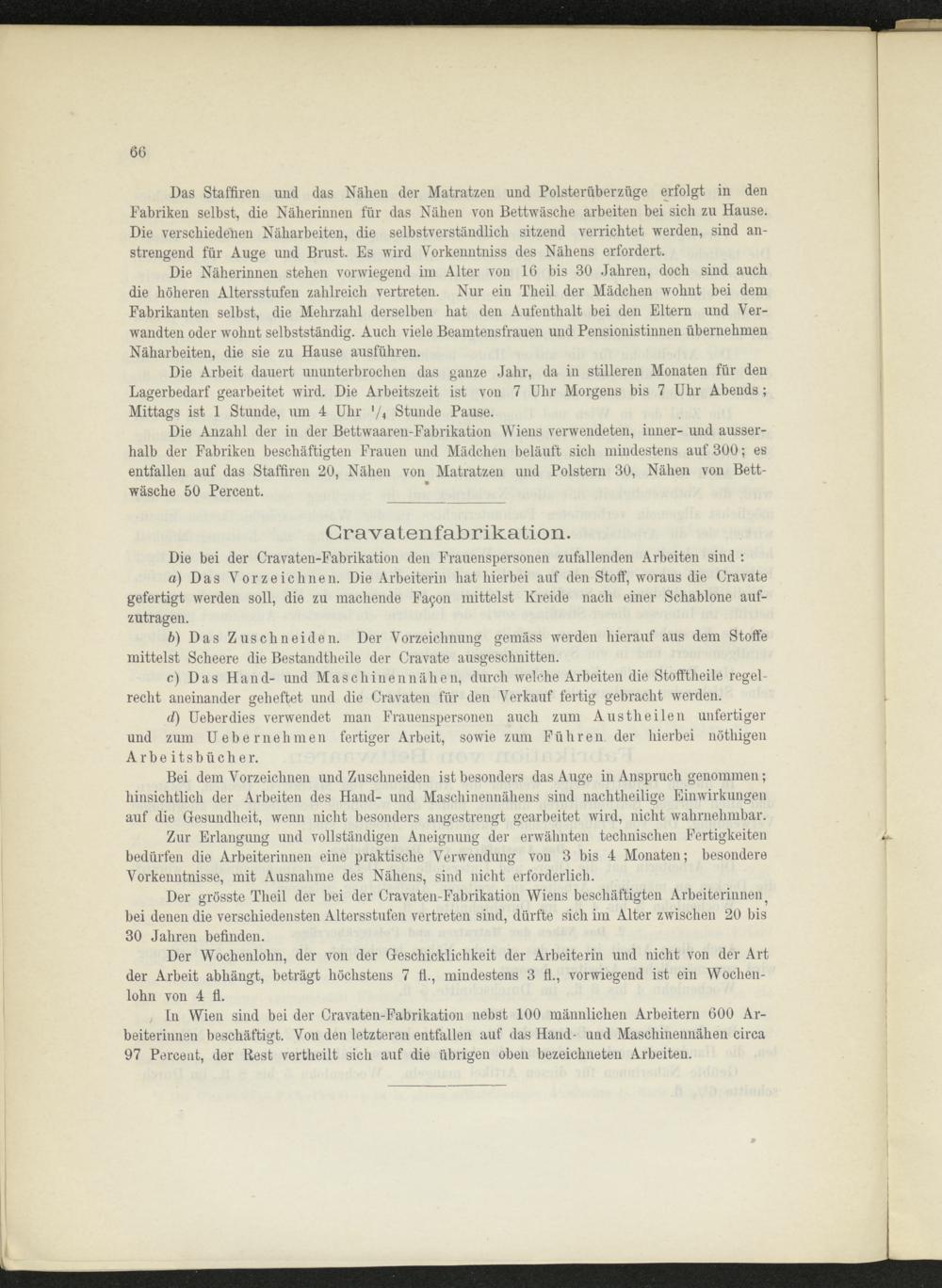 66

Das Staffiren und das Nähen der Matratzen und Polsterüberzüge erfolgt in den Fabriken selbst, die Näherinnen für das Nähen von Bettwäsche arbeiten bei sich zu Hause. Die verschiedenen Näharbeiten, die selbstverständlich sitzend verrichtet werden, sind anstrengend für Auge und Brust. Es wird Vorkenntniss des Nähens erfordert.

Die Näherinnen stehen vorwiegend im Alter von 16 bis 30 Jahren, doch sind auch die höheren Altersstufen zahlreich vertreten. Nur ein Theil der Mädchen wohnt bei dem Fabrikanten selbst, die Mehrzahl derselben hat den Aufenthalt bei den Eltern und Verwandten oder wohnt selbstständig. Auch viele Beamtensfrauen und Pensionistinnen übernehmen Näharbeiten, die sie zu Hause ausführen.

Die Arbeit dauert ununterbrochen das ganze Jahr, da in stilleren Monaten für den Lagerbedarf gearbeitet wird. Die Arbeitszeit ist von 7 Uhr Morgens bis 7 Uhr Abends; Mittags ist 1 Stunde, um 4 Uhr $^1/_4$ Stunde Pause.

Die Anzahl der in der Bettwaaren-Fabrikation Wiens verwendeten, inner- und ausserhalb der Fabriken beschäftigten Frauen und Mädchen beläuft sich mindestens auf 300; es entfallen auf das Staffiren 20, Nähen von Matratzen und Polstern 30, Nähen von Bettwäsche 50 Percent.

Cravatenfabrikation.

Die bei der Cravaten-Fabrikation den Frauenspersonen zufallenden Arbeiten sind:

a) Das Vorzeichnen. Die Arbeiterin hat hierbei auf den Stoff, woraus die Cravate gefertigt werden soll, die zu machende Façon mittelst Kreide nach einer Schablone aufzutragen.

b) Das Zuschneiden. Der Vorzeichnung gemäss werden hierauf aus dem Stoffe mittelst Scheere die Bestandtheile der Cravate ausgeschnitten.

c) Das Hand- und Maschinennähen, durch welche Arbeiten die Stofftheile regelrecht aneinander geheftet und die Cravaten für den Verkauf fertig gebracht werden.

d) Ueberdies verwendet man Frauenspersonen auch zum Austheilen unfertiger und zum Uebernehmen fertiger Arbeit, sowie zum Führen der hierbei nöthigen Arbeitsbücher.

Bei dem Vorzeichnen und Zuschneiden ist besonders das Auge in Anspruch genommen; hinsichtlich der Arbeiten des Hand- und Maschinennähens sind nachtheilige Einwirkungen auf die Gesundheit, wenn nicht besonders angestrengt gearbeitet wird, nicht wahrnehmbar.

Zur Erlangung und vollständigen Aneignung der erwähnten technischen Fertigkeiten bedürfen die Arbeiterinnen eine praktische Verwendung von 3 bis 4 Monaten; besondere Vorkenntnisse, mit Ausnahme des Nähens, sind nicht erforderlich.

Der grösste Theil der bei der Cravaten-Fabrikation Wiens beschäftigten Arbeiterinnen, bei denen die verschiedensten Altersstufen vertreten sind, dürfte sich im Alter zwischen 20 bis 30 Jahren befinden.

Der Wochenlohn, der von der Geschicklichkeit der Arbeiterin und nicht von der Art der Arbeit abhängt, beträgt höchstens 7 fl., mindestens 3 fl., vorwiegend ist ein Wochenlohn von 4 fl.

In Wien sind bei der Cravaten-Fabrikation nebst 100 männlichen Arbeitern 600 Arbeiterinnen beschäftigt. Von den letzteren entfallen auf das Hand- und Maschinennähen circa 97 Percent, der Rest vertheilt sich auf die übrigen oben bezeichneten Arbeiten.